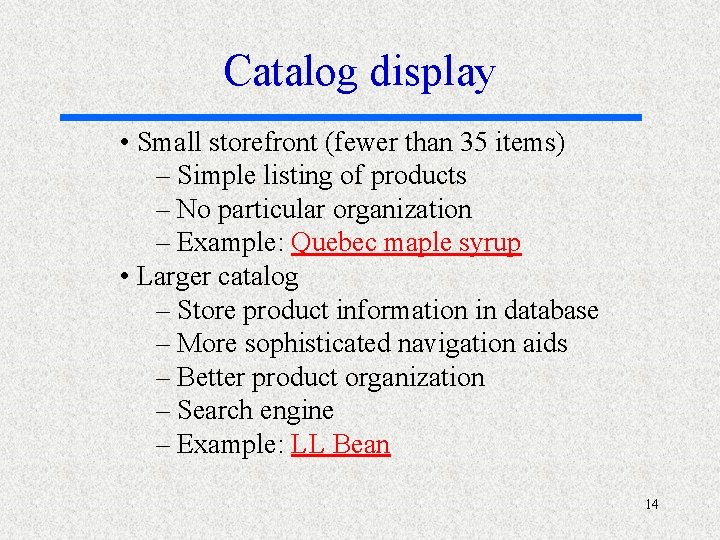 Catalog display

• Small storefront (fewer than 35 items)
– Simple listing of products
– No particular organization
– Example: Quebec maple syrup
• Larger catalog
– Store product information in database
– More sophisticated navigation aids
– Better product organization
– Search engine
– Example: LL Bean

14